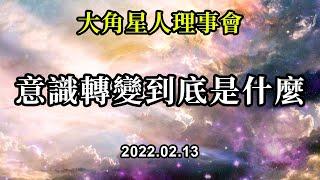 大角星人理事會

意識轉變到底是什麼

2022.02.13